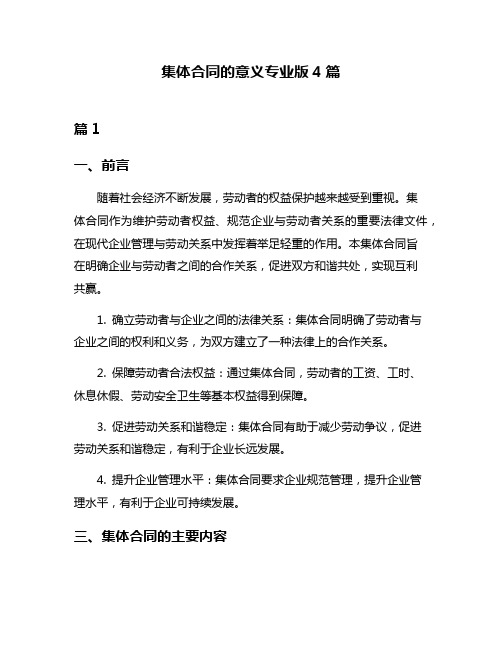 集体合同的意义专业版 4 篇

篇 1

一、前言

随着社会经济不断发展，劳动者的权益保护越来越受到重视。集体合同作为维护劳动者权益、规范企业与劳动者关系的重要法律文件，在现代企业管理与劳动关系中发挥着举足轻重的作用。本集体合同旨在明确企业与劳动者之间的合作关系，促进双方和谐共处，实现互利共赢。

1. 确立劳动者与企业之间的法律关系：集体合同明确了劳动者与企业之间的权利和义务，为双方建立了一种法律上的合作关系。

2. 保障劳动者合法权益：通过集体合同，劳动者的工资、工时、休息休假、劳动安全卫生等基本权益得到保障。

3. 促进劳动关系和谐稳定：集体合同有助于减少劳动争议，促进劳动关系和谐稳定，有利于企业长远发展。

4. 提升企业管理水平：集体合同要求企业规范管理，提升企业管理水平，有利于企业可持续发展。

三、集体合同的主要内容